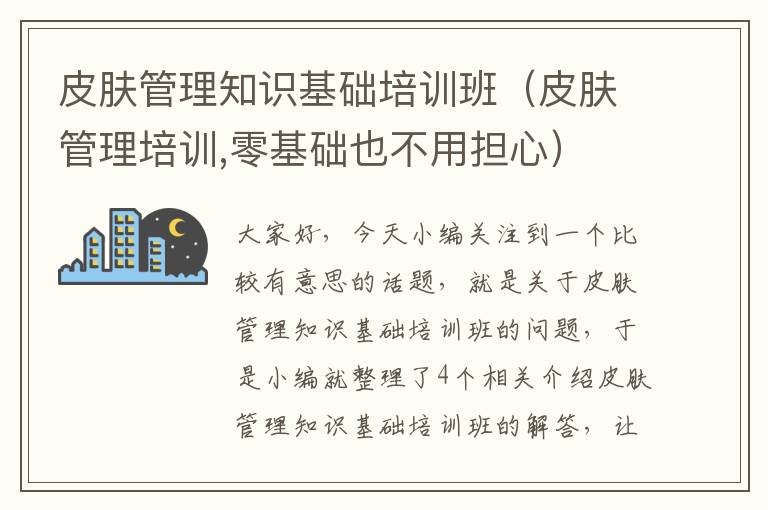 皮肤管理知识基础培训班（皮肤管理培训,零基础也不用担心）

大家好，今天小编关注到一个比较有意思的话题，就是关于皮肤管理知识基础培训班的问题，于是小编就整理了4个相关介绍皮肤管理知识基础培训班的解答，让